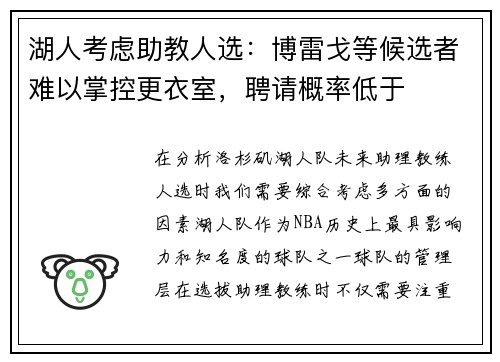 湖人考虑助教人选：博雷戈等候选者难以掌控更衣室，聘请概率低于

在分析洛杉矶湖人队未来助理教练人选时我们需要综合考虑多方面的因素湖人队作为NBA历史上最具影响力和知名度的球队之一球队的管理层在选拔助理教练时不仅需要注重